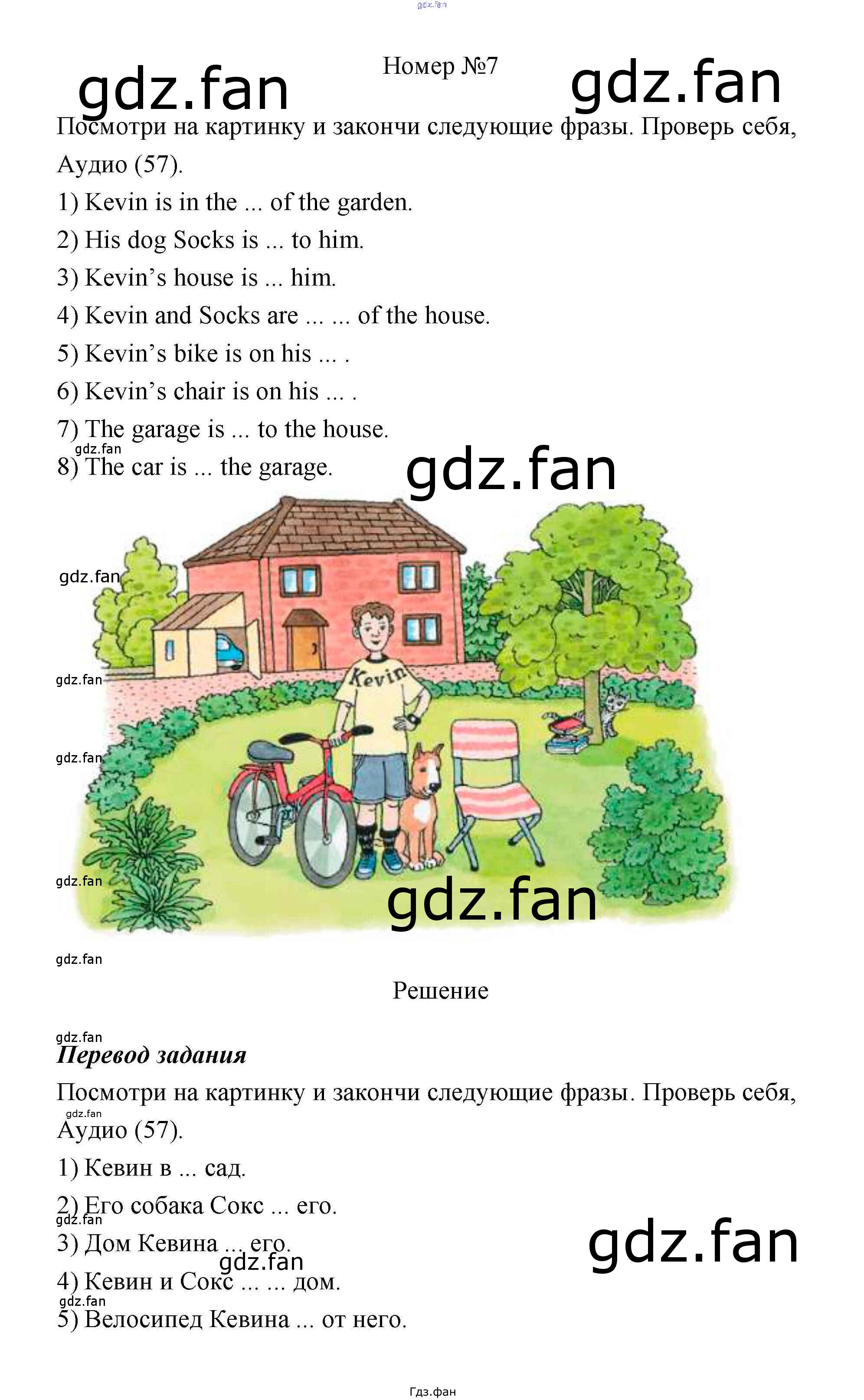 Номер №7

Посмотри на картинку и закончи следующие фразы. Проверь себя, Аудио (57).

1) Kevin is in the ... of the garden.

2) His dog Socks is ... to him.

3) Kevin's house is ... him.

4) Kevin and Socks are ... ... of the house.

5) Kevin's bike is on his ... .

6) Kevin's chair is on his ... .

7) The garage is ... to the house.

8) The car is ... the garage.

Kevin

Решение

Перевод задания

Посмотри на картинку и закончи следующие фразы. Проверь себя, Аудио (57).

1) Кевин в ... сад.

2) Его собака Сокс ... его.

3) Дом Кевина ... его.

4) Кевин и Сокс ... ... дом.

5) Велосипед Кевина ... от него.

Гдз.фан

gdz.fan